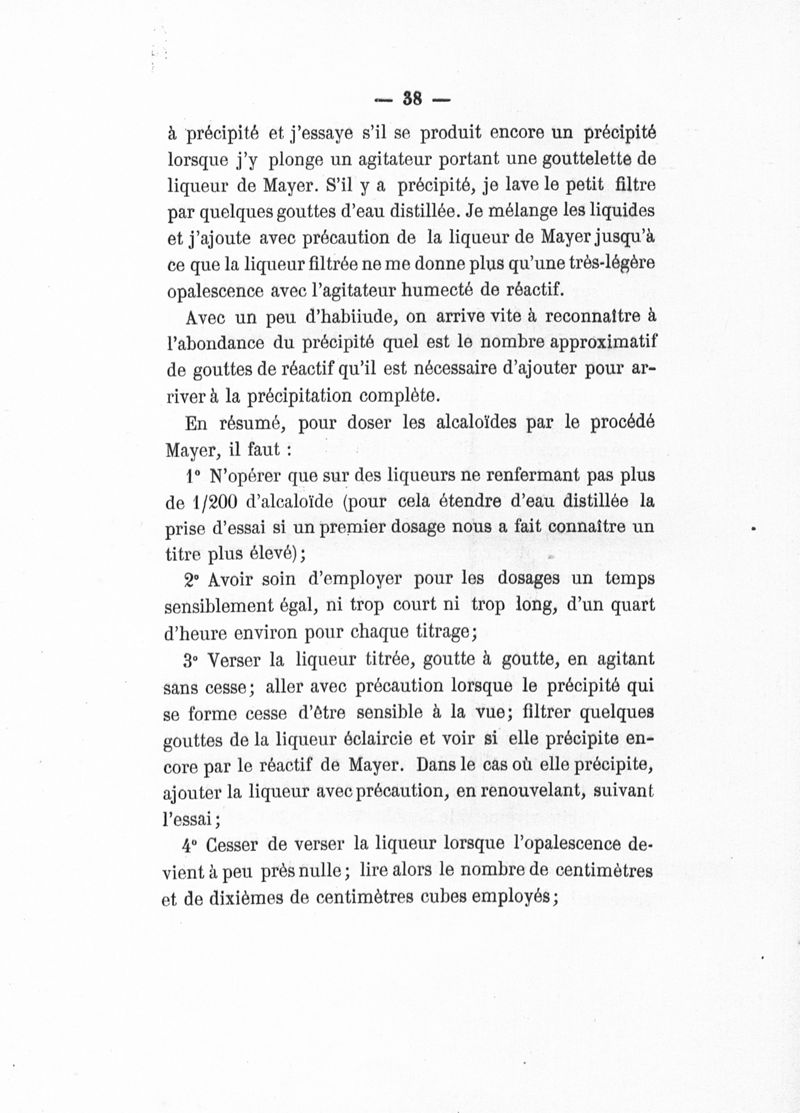 — 38 —

à précipité et j'essaye s'il se produit encore un précipité lorsque j'y plonge un agitateur portant une gouttelette de liqueur de Mayer. S'il y a précipité, je lave le petit filtre par quelques gouttes d'eau distillée. Je mélange les liquides et j'ajoute avec précaution de la liqueur de Mayer jusqu'à ce que la liqueur filtrée ne me donne plus qu'une très-légère opalescence avec l'agitateur humecté de réactif.

Avec un peu d'habiiude, on arrive vite à reconnaître à l'abondance du précipité quel est le nombre approximatif de gouttes de réactif qu'il est nécessaire d'ajouter pour arriver à la précipitation complète.

En résumé, pour doser les alcaloïdes par le procédé Mayer, il faut :

1° N'opérer que sur des liqueurs ne renfermant pas plus de 1/200 d'alcaloïde (pour cela étendre d'eau distillée la prise d'essai si un premier dosage nous a fait connaître un titre plus élevé);

2° Avoir soin d'employer pour les dosages un temps sensiblement égal, ni trop court ni trop long, d'un quart d'heure environ pour chaque titrage;

3° Verser la liqueur titrée, goutte à goutte, en agitant sans cesse; aller avec précaution lorsque le précipité qui se forme cesse d'être sensible à la vue; filtrer quelques gouttes de la liqueur éclaircie et voir si elle précipite encore par le réactif de Mayer. Dans le cas où elle précipite, ajouter la liqueur avec précaution, en renouvelant, suivant l'essai;

4° Cesser de verser la liqueur lorsque l'opalescence devient à peu près nulle; lire alors le nombre de centimètres et de dixièmes de centimètres cubes employés;